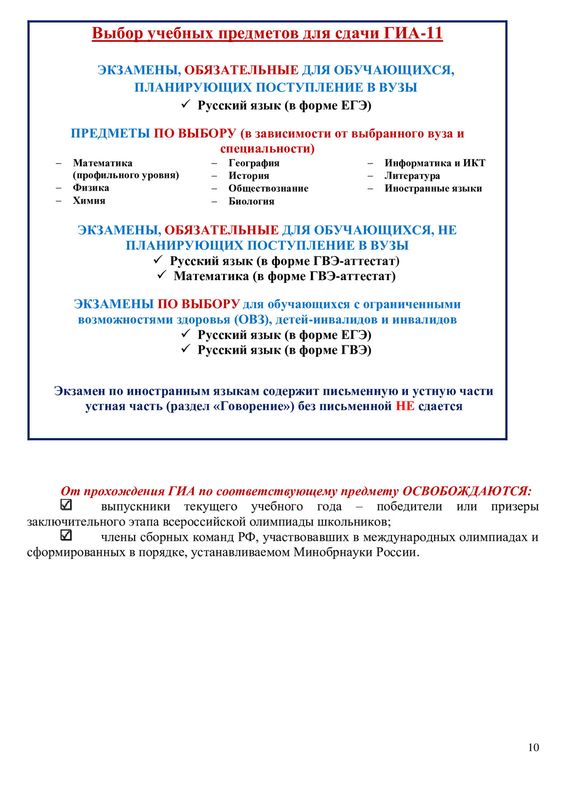 Выбор учебных предметов для сдачи ГИА-11

ЭКЗАМЕНЫ, ОБЯЗАТЕЛЬНЫЕ ДЛЯ ОБУЧАЮЩИХСЯ, ПЛАНИРУЮЩИХ ПОСТУПЛЕНИЕ В ВУЗЫ

✓ Русский язык (в форме ЕГЭ)

ПРЕДМЕТЫ ПО ВЫБОРУ (в зависимости от выбранного вуза и специальности)

– Математика (профильного уровня)
– Физика
– Химия

– География
– История
– Обществознание
– Биология

– Информатика и ИКТ
– Литература
– Иностранные языки

ЭКЗАМЕНЫ, ОБЯЗАТЕЛЬНЫЕ ДЛЯ ОБУЧАЮЩИХСЯ, НЕ ПЛАНИРУЮЩИХ ПОСТУПЛЕНИЕ В ВУЗЫ

✓ Русский язык (в форме ГВЭ-аттестат)
✓ Математика (в форме ГВЭ-аттестат)

ЭКЗАМЕНЫ ПО ВЫБОРУ для обучающихся с ограниченными возможностями здоровья (ОВЗ), детей-инвалидов и инвалидов

✓ Русский язык (в форме ЕГЭ)
✓ Русский язык (в форме ГВЭ)

Экзамен по иностранным языкам содержит письменную и устную части устная часть (раздел «Говорение») без письменной НЕ сдается

От прохождения ГИА по соответствующему предмету ОСВОБОЖДАЮТСЯ:

☑ выпускники текущего учебного года – победители или призеры заключительного этапа всероссийской олимпиады школьников;

☑ члены сборных команд РФ, участвовавших в международных олимпиадах и сформированных в порядке, устанавливаемом Минобрнауки России.

10